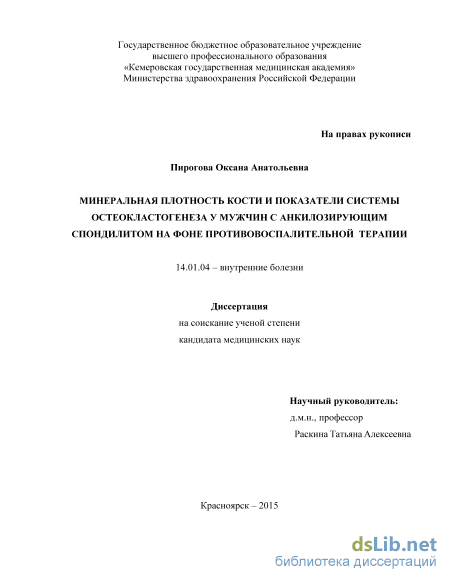 Государственное бюджетное образовательное учреждение
высшего профессионального образования
«Кемеровская государственная медицинская академия»
Министерства здравоохранения Российской Федерации

На правах рукописи

Пирогова Оксана Анатольевна

МИНЕРАЛЬНАЯ ПЛОТНОСТЬ КОСТИ И ПОКАЗАТЕЛИ СИСТЕМЫ ОСТЕОКЛАСТОГЕНЕЗА У МУЖЧИН С АНКИЛОЗИРУЮЩИМ СПОНДИЛИТОМ НА ФОНЕ ПРОТИВОВОСПАЛИТЕЛЬНОЙ ТЕРАПИИ

14.01.04 – внутренние болезни

Диссертация
на соискание ученой степени
кандидата медицинских наук

Научный руководитель:
д.м.н., профессор
Раскина Татьяна Алексеевна

Красноярск – 2015

dsLib.net
библиотека диссертаций